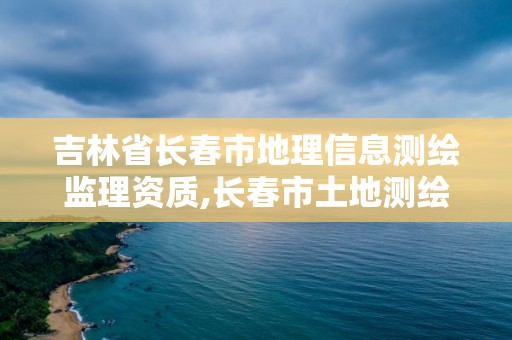 吉林省长春市地理信息测绘监理资质,长春市土地测绘